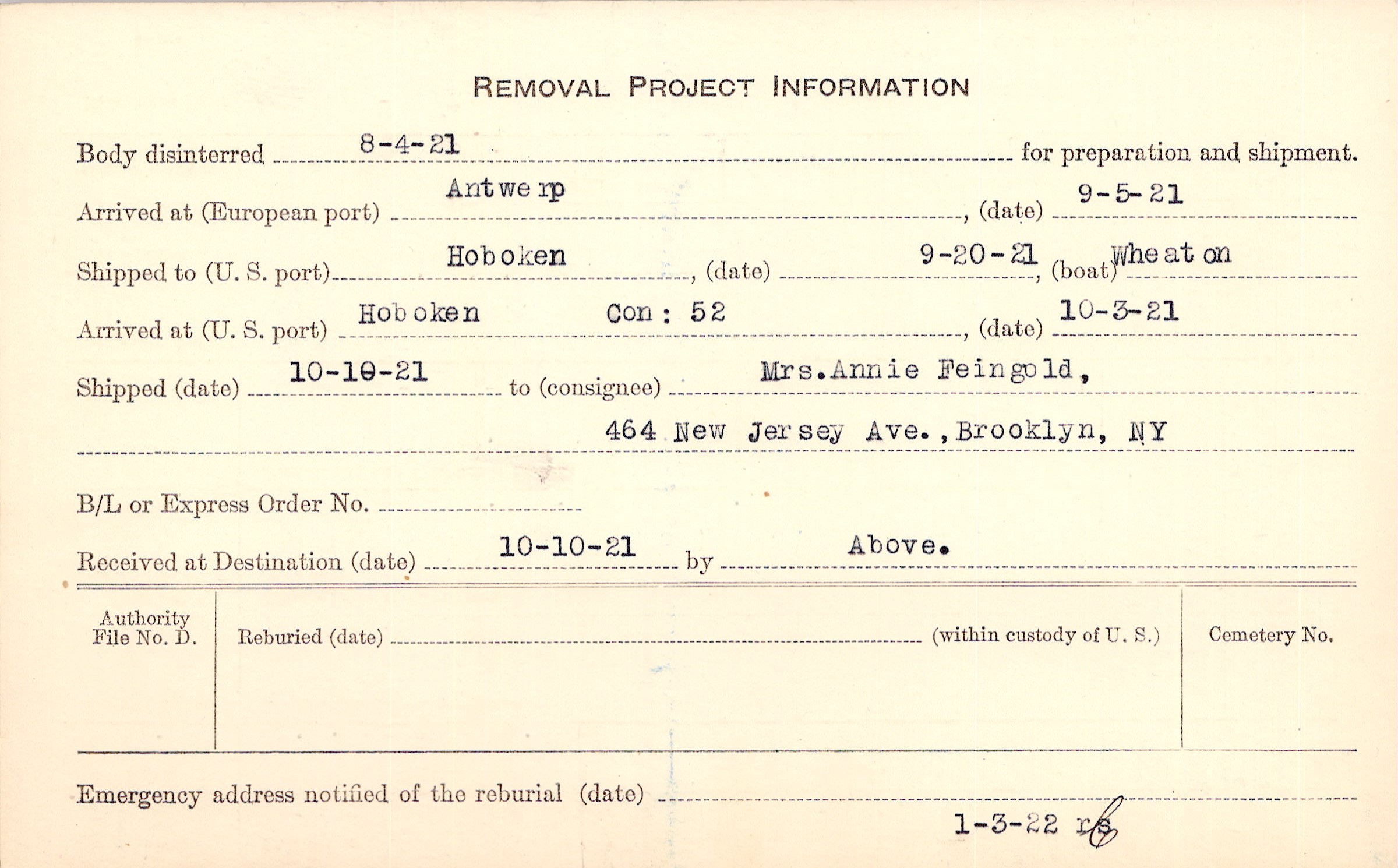 REMOVAL PROJECT INFORMATION

Body disinterred 8-4-21 for preparation and shipment.

Arrived at (European port) Antwerp, (date) 9-5-21

Shipped to (U. S. port) Hoboken, (date) 9-20-21, (boat) Wheaton

Arrived at (U. S. port) Hoboken Con: 52, (date) 10-3-21

Shipped (date) 10-10-21 to (consignee) Mrs.Annie Feingold,

464 New Jersey Ave.,Brooklyn, NY

B/L or Express Order No. ____

Received at Destination (date) 10-10-21 by Above.

Authority File No. D.

Reburied (date) ____ (within custody of U. S.)

Cemetery No.

Emergency address notified of the reburial (date) ____

1-3-22 rs